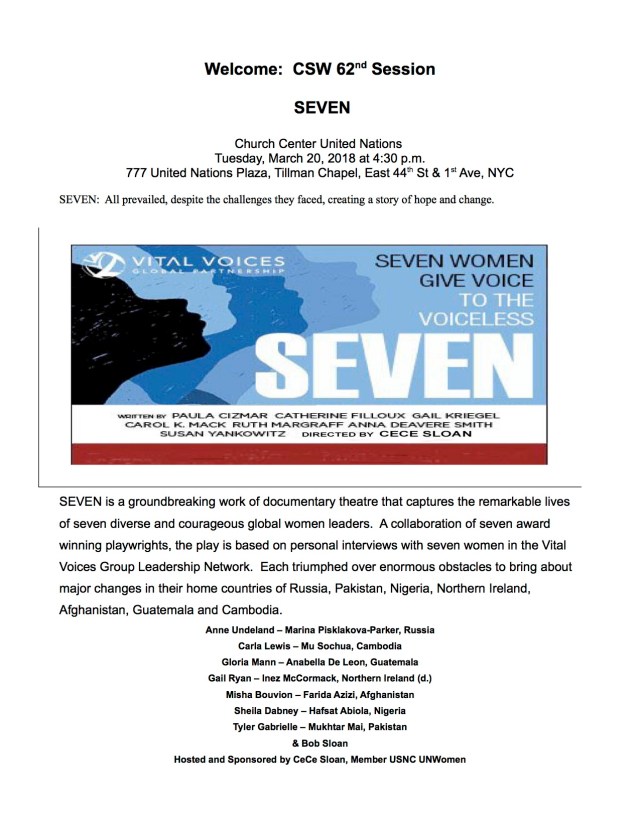 Welcome: CSW 62$^{nd}$ Session

SEVEN

Church Center United Nations
Tuesday, March 20, 2018 at 4:30 p.m.
777 United Nations Plaza, Tillman Chapel, East 44$^{th}$ St & 1$^{st}$ Ave, NYC

SEVEN: All prevailed, despite the challenges they faced, creating a story of hope and change.

VITAL VOICES GLOBAL PARTNERSHIP

SEVEN WOMEN GIVE VOICE TO THE VOICELESS

SEVEN

WRITTEN BY PAULA CIZMAR CATHERINE FILLOUX GAIL KRIEGEL CAROL K. MACK RUTH MARGRAFF ANNA DEAVERE SMITH SUSAN YANKOWITZ DIRECTED BY CECE SLOAN

SEVEN is a groundbreaking work of documentary theatre that captures the remarkable lives of seven diverse and courageous global women leaders. A collaboration of seven award winning playwrights, the play is based on personal interviews with seven women in the Vital Voices Group Leadership Network. Each triumphed over enormous obstacles to bring about major changes in their home countries of Russia, Pakistan, Nigeria, Northern Ireland, Afghanistan, Guatemala and Cambodia.

Anne Undeland – Marina Pisklakova-Parker, Russia
Carla Lewis – Mu Sochua, Cambodia
Gloria Mann – Anabella De Leon, Guatemala
Gail Ryan – Inez McCormack, Northern Ireland (d.)
Misha Bouvion – Farida Azizi, Afghanistan
Sheila Dabney – Hafsat Abiola, Nigeria
Tyler Gabrielle – Mukhtar Mai, Pakistan
& Bob Sloan
Hosted and Sponsored by CeCe Sloan, Member USNC UNWomen